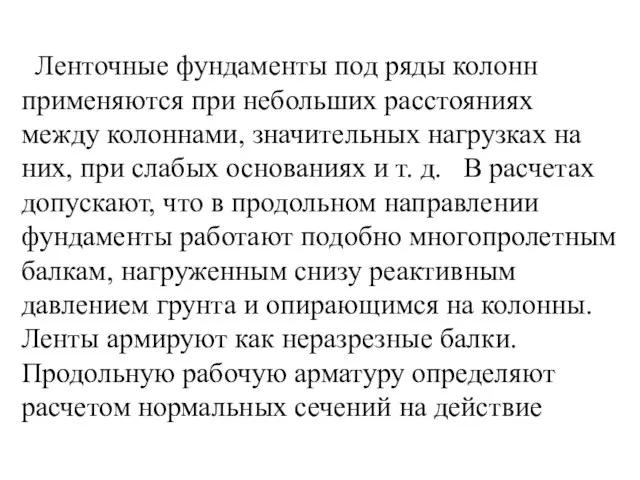 Ленточные фундаменты под ряды колонн применяются при небольших расстояниях между колоннами, значительных нагрузках на них, при слабых основаниях и т. д.   В расчетах допускают, что в продольном направлении фундаменты работают подобно многопролетным балкам, нагруженным снизу реактивным давлением грунта и опирающимся на колонны. Ленты армируют как неразрезные балки. Продольную рабочую арматуру определяют расчетом нормальных сечений на действие